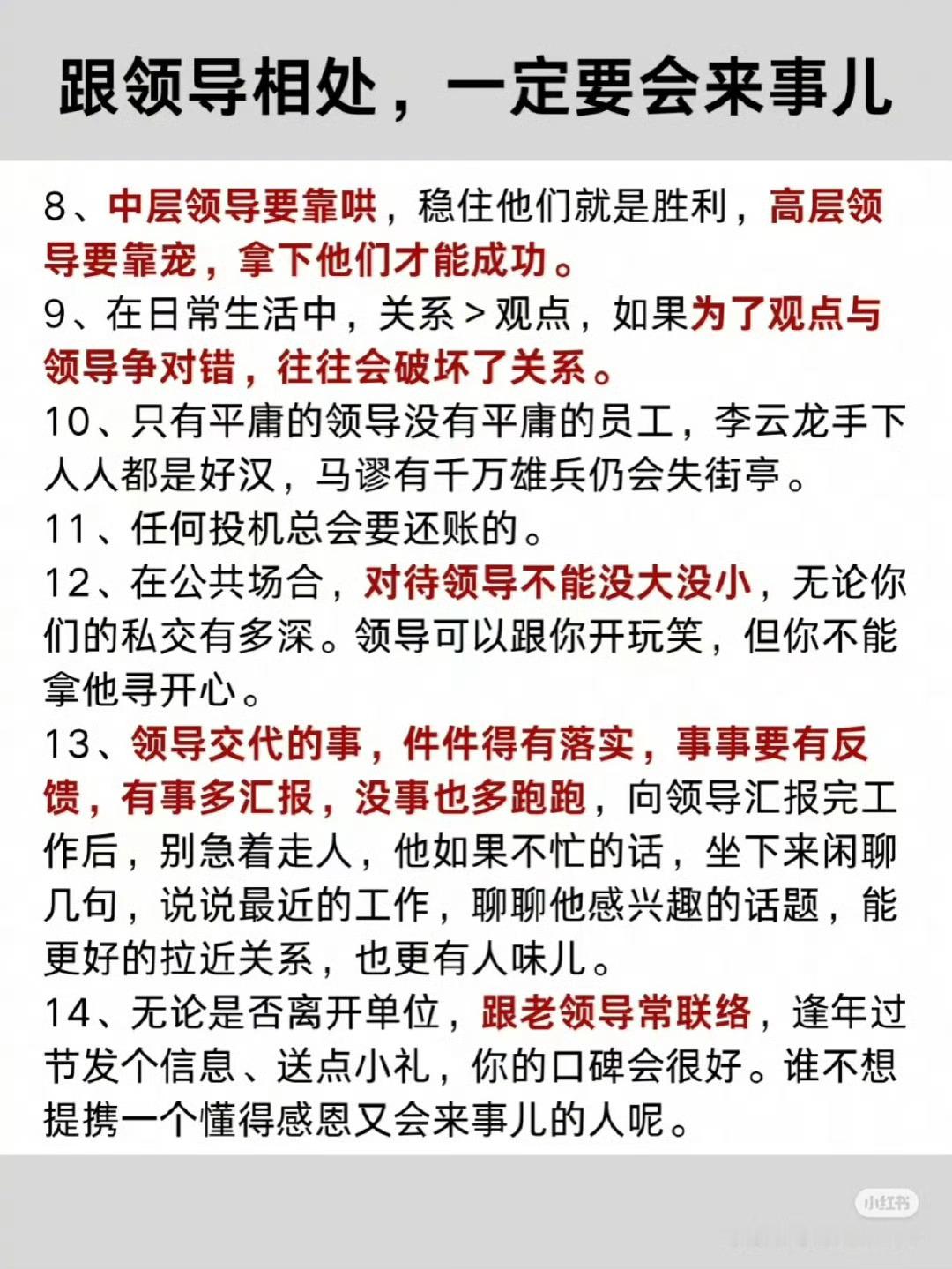 跟领导相处，一定要会来事儿

8、中层领导要靠哄，稳住他们就是胜利，高层领导要靠宠，拿下他们才能成功。

9、在日常生活中，关系＞观点，如果为了观点与领导争对错，往往会破坏了关系。

10、只有平庸的领导没有平庸的员工，李云龙手下人人都是好汉，马谡有千万雄兵仍会失街亭。

11、任何投机总会要还账的。

12、在公共场合，对待领导不能没大没小，无论你们的私交有多深。领导可以跟你开玩笑，但你不能拿他寻开心。

13、领导交代的事，件件得有落实，事事要有反馈，有事多汇报，没事也多跑跑，向领导汇报完工作后，别急着走人，他如果不忙的话，坐下来闲聊几句，说说最近的工作，聊聊他感兴趣的话题，能更好的拉近关系，也更有人味儿。

14、无论是否离开单位，跟老领导常联络，逢年过节发个信息、送点小礼，你的口碑会很好。谁不想提携一个懂得感恩又会来事儿的人呢。

小红书